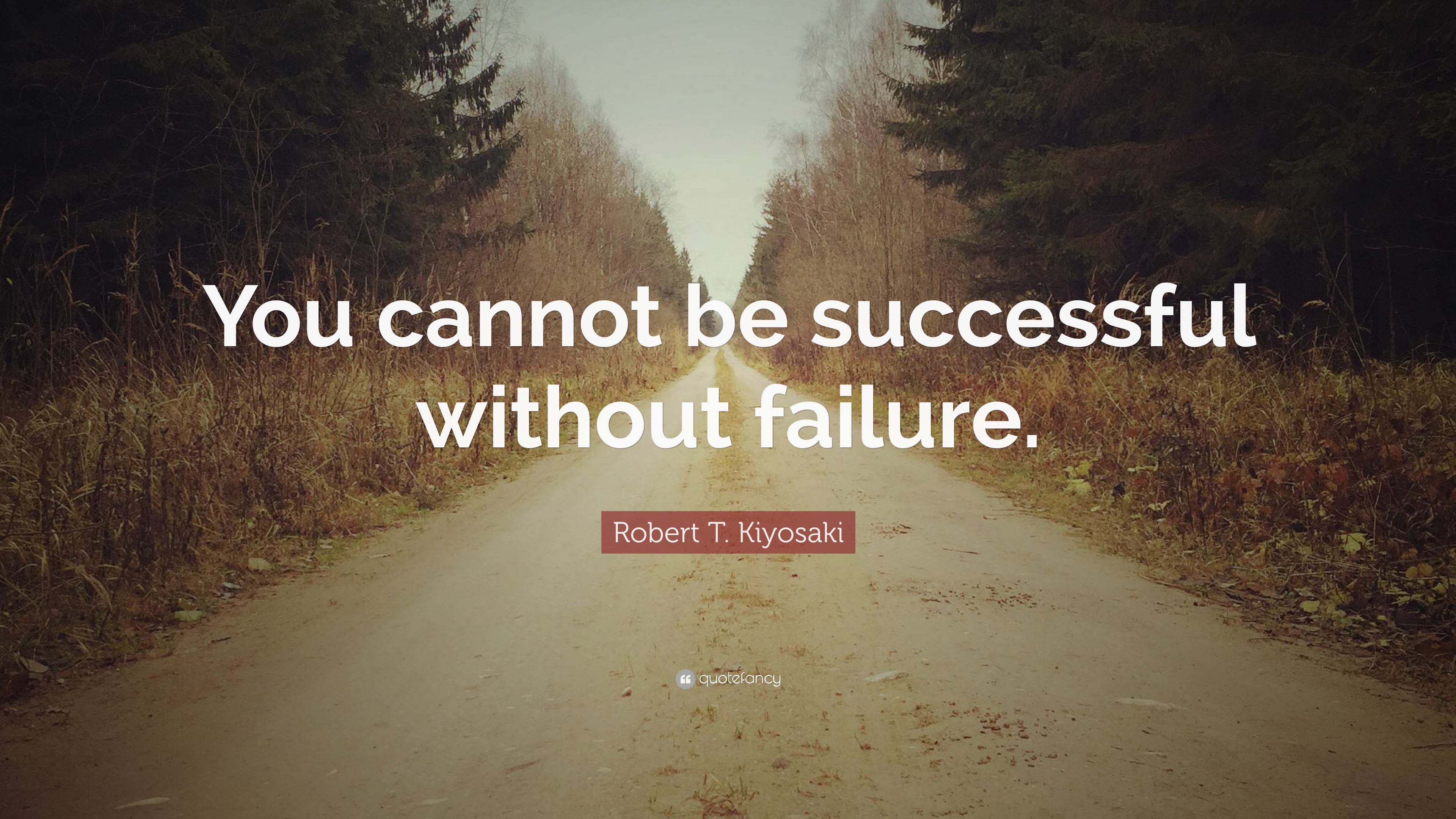 You cannot be successful without failure.

Robert T. Kiyosaki

quotefancy